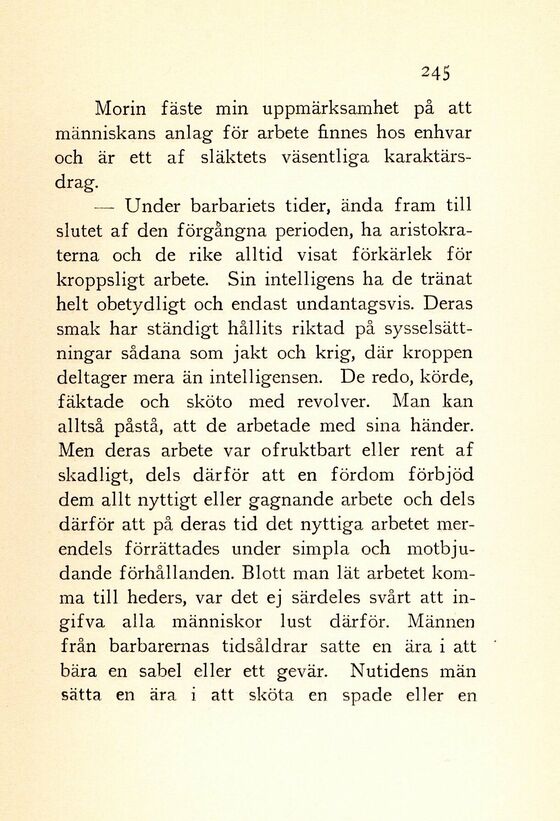 245

Morin fäste min uppmärksamhet på att människans anlag för arbete finnes hos enhvar och är ett af släktets väsentliga karaktärsdrag.

— Under barbariets tider, ända fram till slutet af den förgångna perioden, ha aristokraterna och de rike alltid visat förkärlek för kroppsligt arbete. Sin intelligens ha de tränat helt obetydligt och endast undantagsvis. Deras smak har ständigt hållits riktad på sysselsättningar sådana som jakt och krig, där kroppen deltager mera än intelligensen. De redo, körde, fäktade och sköto med revolver. Man kan alltså påstå, att de arbetade med sina händer. Men deras arbete var ofruktbart eller rent af skadligt, dels därför att en fördom förbjöd dem allt nyttigt eller gagnande arbete och dels därför att på deras tid det nyttiga arbetet merendels förrättades under simpla och motbjudande förhållanden. Blott man lät arbetet komma till heders, var det ej särdeles svårt att ingifva alla människor lust därför. Männen från barbarernas tidsåldrar satte en ära i att bära en sabel eller ett gevär. Nutidens män sätta en ära i att sköta en spade eller en